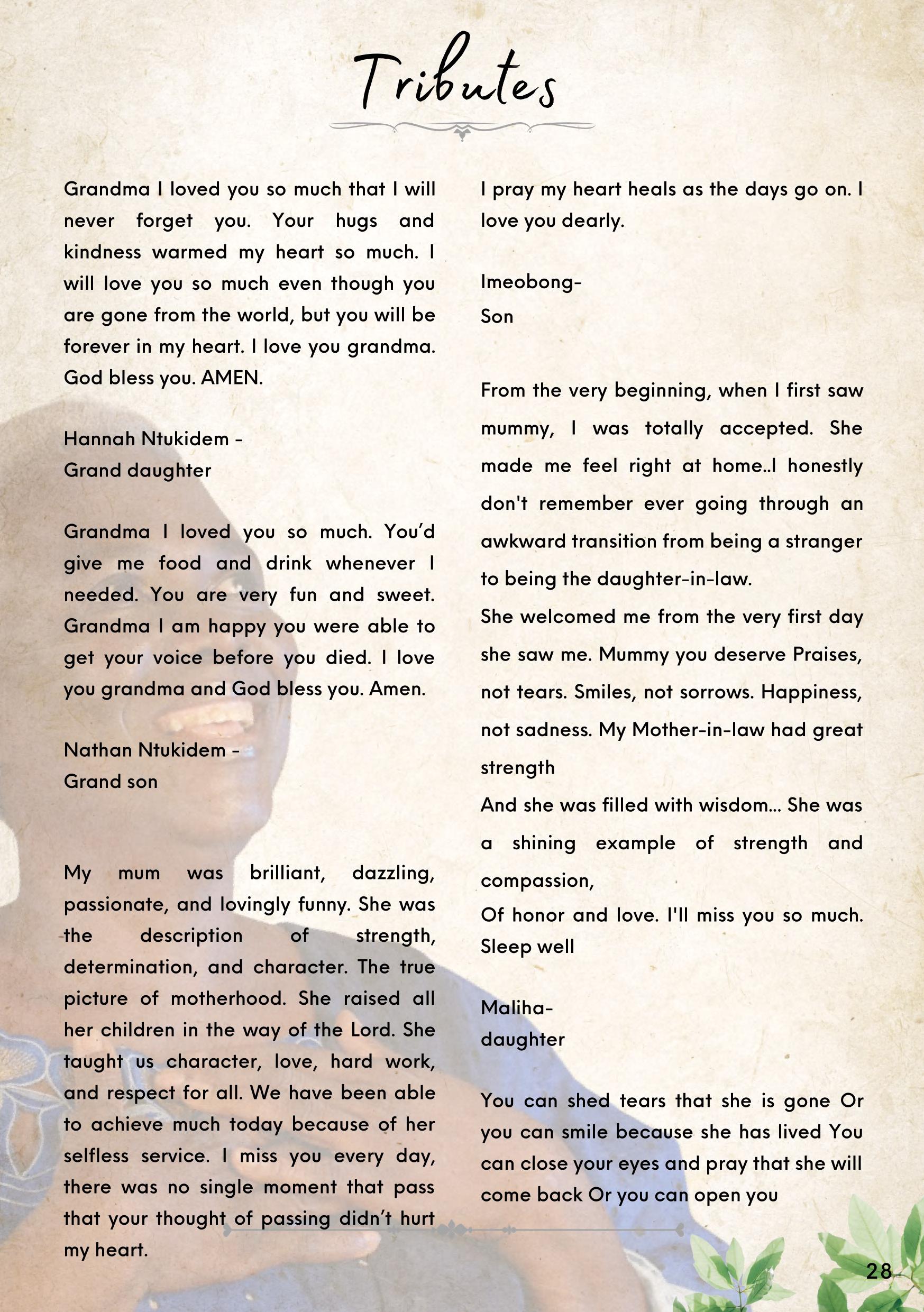 Tributes

Grandma I loved you so much that I will never forget you. Your hugs and kindness warmed my heart so much. I will love you so much even though you are gone from the world, but you will be forever in my heart. I love you grandma. God bless you. AMEN.

Hannah Ntukidem -
Grand daughter

Grandma I loved you so much. You'd give me food and drink whenever I needed. You are very fun and sweet. Grandma I am happy you were able to get your voice before you died. I love you grandma and God bless you. Amen.

Nathan Ntukidem -
Grand son

My mum was brilliant, dazzling, passionate, and lovingly funny. She was the description of strength, determination, and character. The true picture of motherhood. She raised all her children in the way of the Lord. She taught us character, love, hard work, and respect for all. We have been able to achieve much today because of her selfless service. I miss you every day, there was no single moment that pass that your thought of passing didn't hurt my heart.

I pray my heart heals as the days go on. I love you dearly.

Imeobong-
Son

From the very beginning, when I first saw mummy, I was totally accepted. She made me feel right at home..I honestly don't remember ever going through an awkward transition from being a stranger to being the daughter-in-law.
She welcomed me from the very first day she saw me. Mummy you deserve Praises, not tears. Smiles, not sorrows. Happiness, not sadness. My Mother-in-law had great strength
And she was filled with wisdom... She was a shining example of strength and compassion,
Of honor and love. I'll miss you so much. Sleep well

Maliha-
daughter

You can shed tears that she is gone Or you can smile because she has lived You can close your eyes and pray that she will come back Or you can open you

28